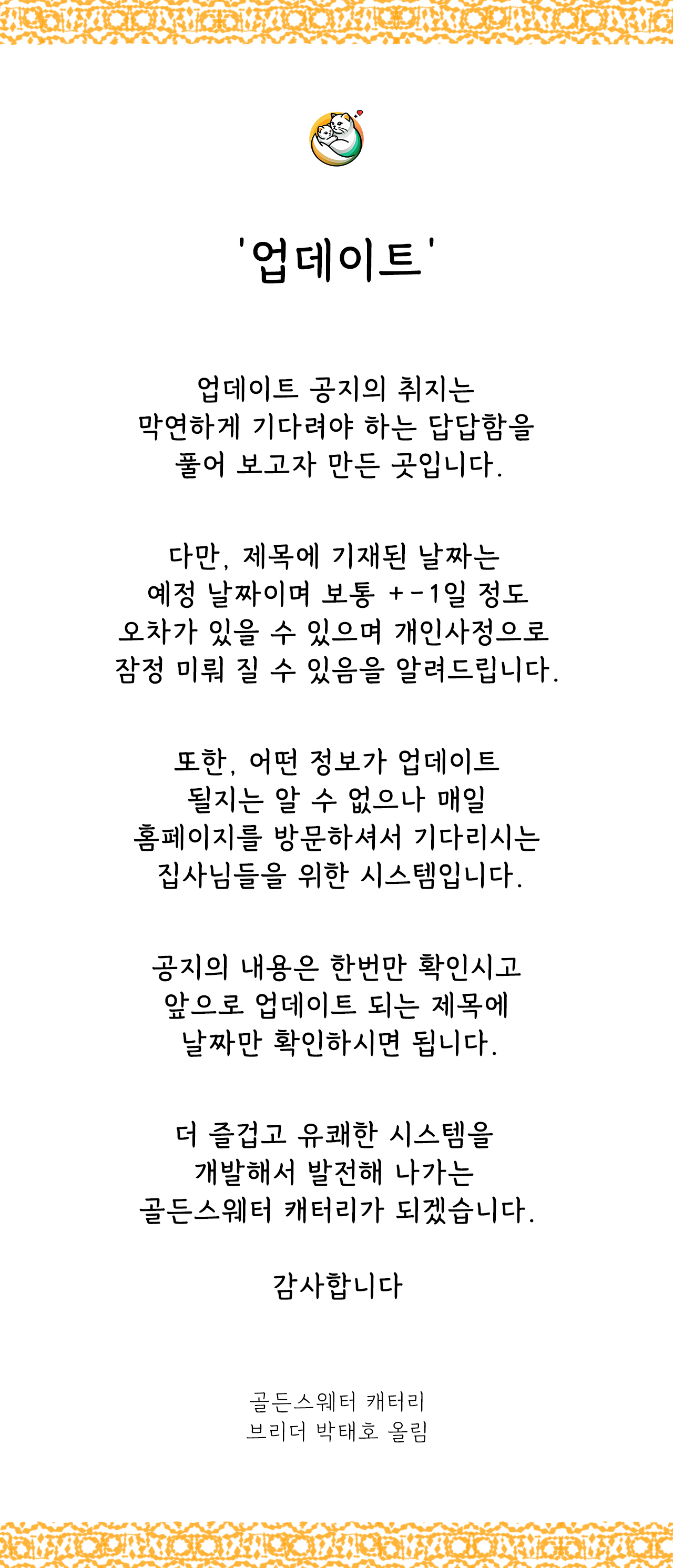 '업데이트'

업데이트 공지의 취지는
막연하게 기다려야 하는 답답함을
풀어 보고자 만든 곳입니다.

다만, 제목에 기재된 날짜는
예정 날짜이며 보통 +-1일 정도
오차가 있을 수 있으며 개인사정으로
잠정 미뤄 질 수 있음을 알려드립니다.

또한, 어떤 정보가 업데이트
될지는 알 수 없으나 매일
홈페이지를 방문하셔서 기다리시는
집사님들을 위한 시스템입니다.

공지의 내용은 한번만 확인시고
앞으로 업데이트 되는 제목에
날짜만 확인하시면 됩니다.

더 즐겁고 유쾌한 시스템을
개발해서 발전해 나가는
골든스웨터 캐터리가 되겠습니다.

감사합니다

골든스웨터 캐터리
브리더 박태호 올림